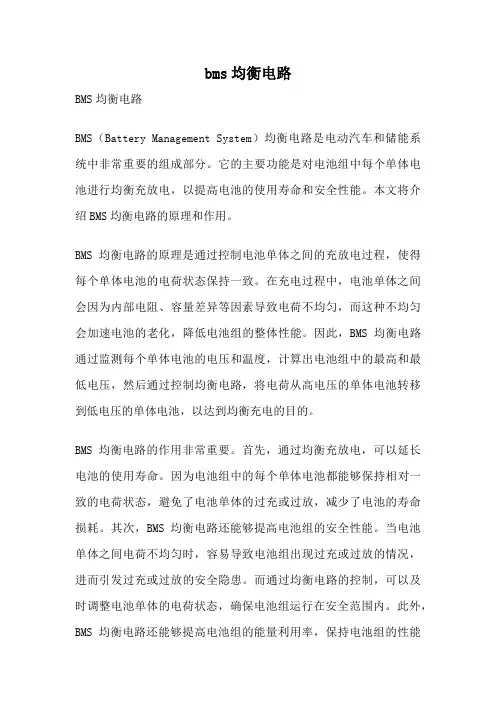 bms 均衡电路

BMS 均衡电路

BMS（Battery Management System）均衡电路是电动汽车和储能系统中非常重要的组成部分。它的主要功能是对电池组中每个单体电池进行均衡充放电，以提高电池的使用寿命和安全性能。本文将介绍 BMS 均衡电路的原理和作用。

BMS 均衡电路的原理是通过控制电池单体之间的充放电过程，使得每个单体电池的电荷状态保持一致。在充电过程中，电池单体之间会因为内部电阻、容量差异等因素导致电荷不均匀，而这种不均匀会加速电池的老化，降低电池组的整体性能。因此，BMS 均衡电路通过监测每个单体电池的电压和温度，计算出电池组中的最高和最低电压，然后通过控制均衡电路，将电荷从高电压的单体电池转移到低电压的单体电池，以达到均衡充电的目的。

BMS 均衡电路的作用非常重要。首先，通过均衡充放电，可以延长电池的使用寿命。因为电池组中的每个单体电池都能够保持相对一致的电荷状态，避免了电池单体的过充或过放，减少了电池的寿命损耗。其次，BMS 均衡电路还能够提高电池组的安全性能。当电池单体之间电荷不均匀时，容易导致电池组出现过充或过放的情况，进而引发过充或过放的安全隐患。而通过均衡电路的控制，可以及时调整电池单体的电荷状态，确保电池组运行在安全范围内。此外，BMS 均衡电路还能够提高电池组的能量利用率，保持电池组的性能